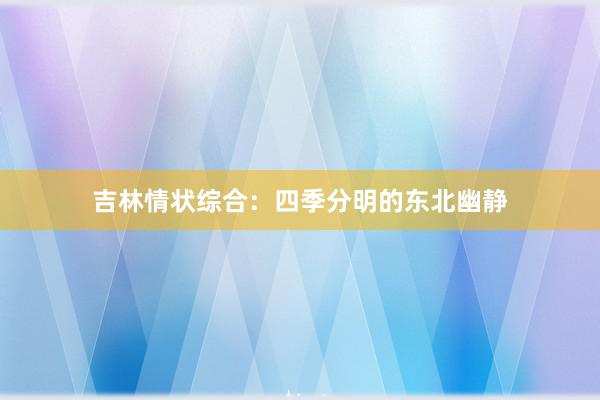 吉林情状综合：四季分明的东北幽静